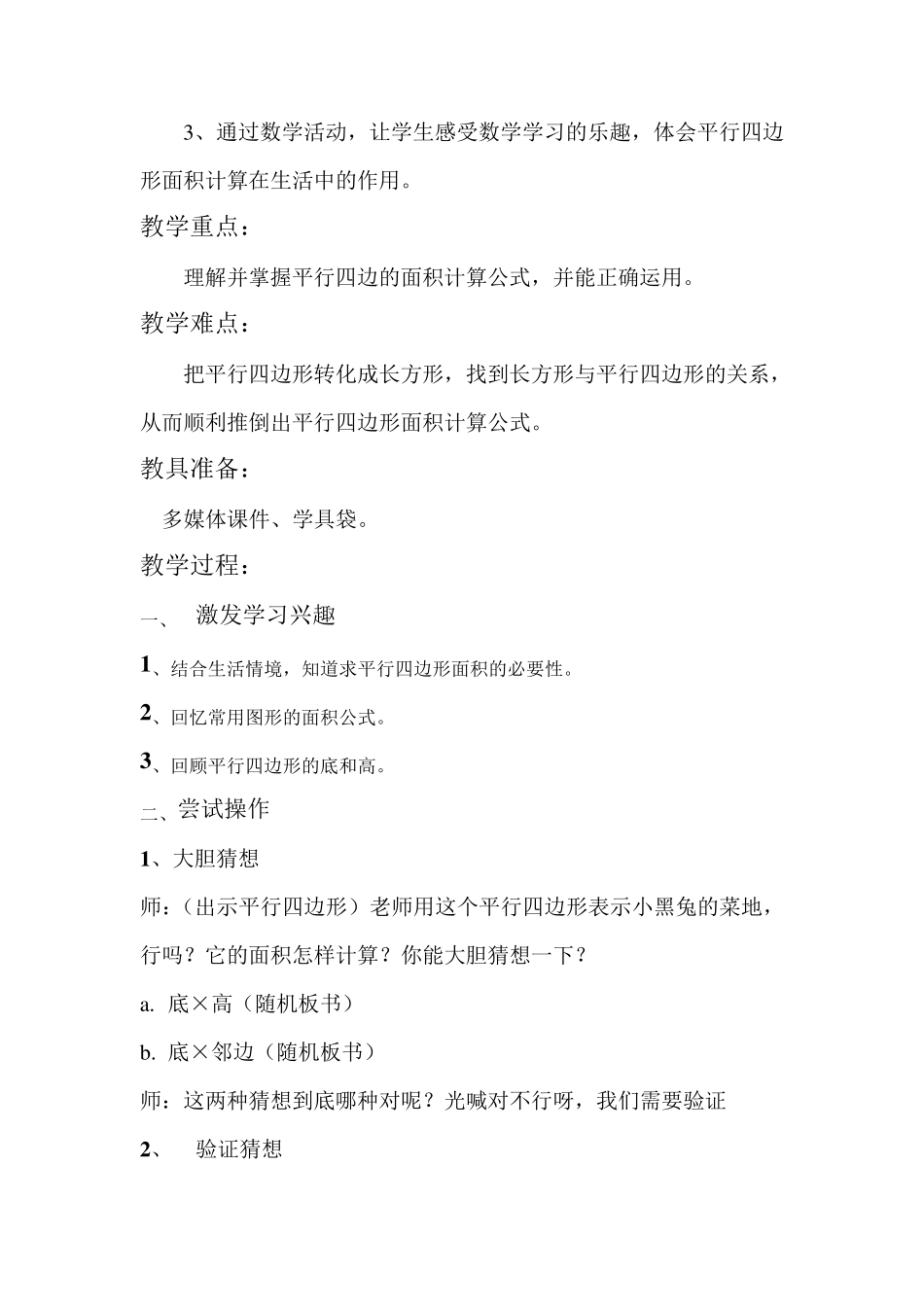 3、通过数学活动，让学生感受数学学习的乐趣，体会平行四边形面积计算在生活中的作用。

教学重点：

理解并掌握平行四边的面积计算公式，并能正确运用。

教学难点：

把平行四边形转化成长方形，找到长方形与平行四边形的关系，从而顺利推倒出平行四边形面积计算公式。

教具准备：

多媒体课件、学具袋。

教学过程：

一、 激发学习兴趣

1、结合生活情境，知道求平行四边形面积的必要性。

2、回忆常用图形的面积公式。

3、回顾平行四边形的底和高。

二、尝试操作

1、大胆猜想

师：（出示平行四边形）老师用这个平行四边形表示小黑兔的菜地，行吗？它的面积怎样计算？你能大胆猜想一下？

a. 底×高（随机板书）

b. 底×邻边（随机板书）

师：这两种猜想到底哪种对呢？光喊对不行呀，我们需要验证

2、 验证猜想